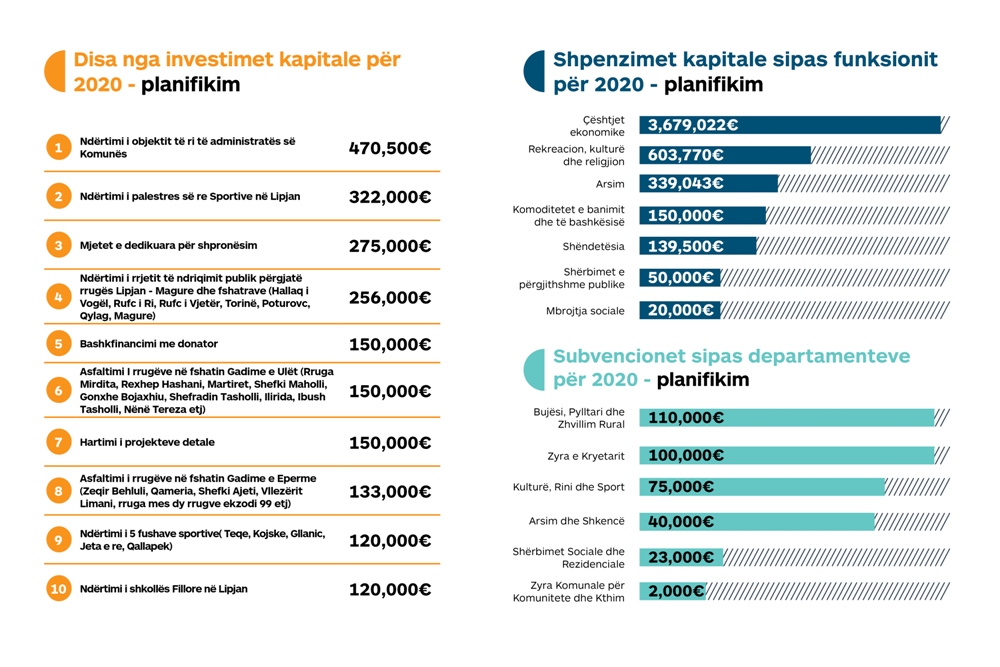 Disa nga investimet kapitale për 2020 - planifikim

| | | |
|---|---|---|
| 1 | Ndërtimi i objektit të ri të administratës së Komunës | 470,500€ |
| 2 | Ndërtimi i palestres së re Sportive në Lipjan | 322,000€ |
| 3 | Mjetet e dedikuara për shpronësim | 275,000€ |
| 4 | Ndërtimi i rrjetit të ndriqimit publik përgjatë rrugës Lipjan - Magure dhe fshatrave (Hallaq i Vogël, Rufc i Ri, Rufc i Vjetër, Torinë, Poturovc, Qylag, Magure) | 256,000€ |
| 5 | Bashkfinancimi me donator | 150,000€ |
| 6 | Asfaltimi I rrugëve në fshatin Gadime e Ulët (Rruga Mirdita, Rexhep Hashani, Martiret, Shefki Maholli, Gonxhe Bojaxhiu, Shefradin Tasholli, Ilirida, Ibush Tasholli, Nënë Tereza etj) | 150,000€ |
| 7 | Hartimi i projekteve detale | 150,000€ |
| 8 | Asfaltimi i rrugëve në fshatin Gadime e Eperme (Zeqir Behluli, Qameria, Shefki Ajeti, Vllezërit Limani, rruga mes dy rrugve ekzodi 99 etj) | 133,000€ |
| 9 | Ndërtimi i 5 fushave sportive( Teqe, Kojske, Gllanic, Jeta e re, Qallapek) | 120,000€ |
| 10 | Ndërtimi i shkollës Fillore në Lipjan | 120,000€ |

Shpenzimet kapitale sipas funksionit për 2020 - planifikim

Çështjet ekonomike 3,679,022€
Rekreacion, kulturë dhe religjion 603,770€
Arsim 339,043€
Komoditetet e banimit dhe të bashkësisë 150,000€
Shëndetësia 139,500€
Shërbimet e përgjithshme publike 50,000€
Mbrojtja sociale 20,000€

Subvencionet sipas departamenteve për 2020 - planifikim

Bujësi, Pylltari dhe Zhvillim Rural 110,000€
Zyra e Kryetarit 100,000€
Kulturë, Rini dhe Sport 75,000€
Arsim dhe Shkencë 40,000€
Shërbimet Sociale dhe Rezidenciale 23,000€
Zyra Komunale për Komunitete dhe Kthim 2,000€